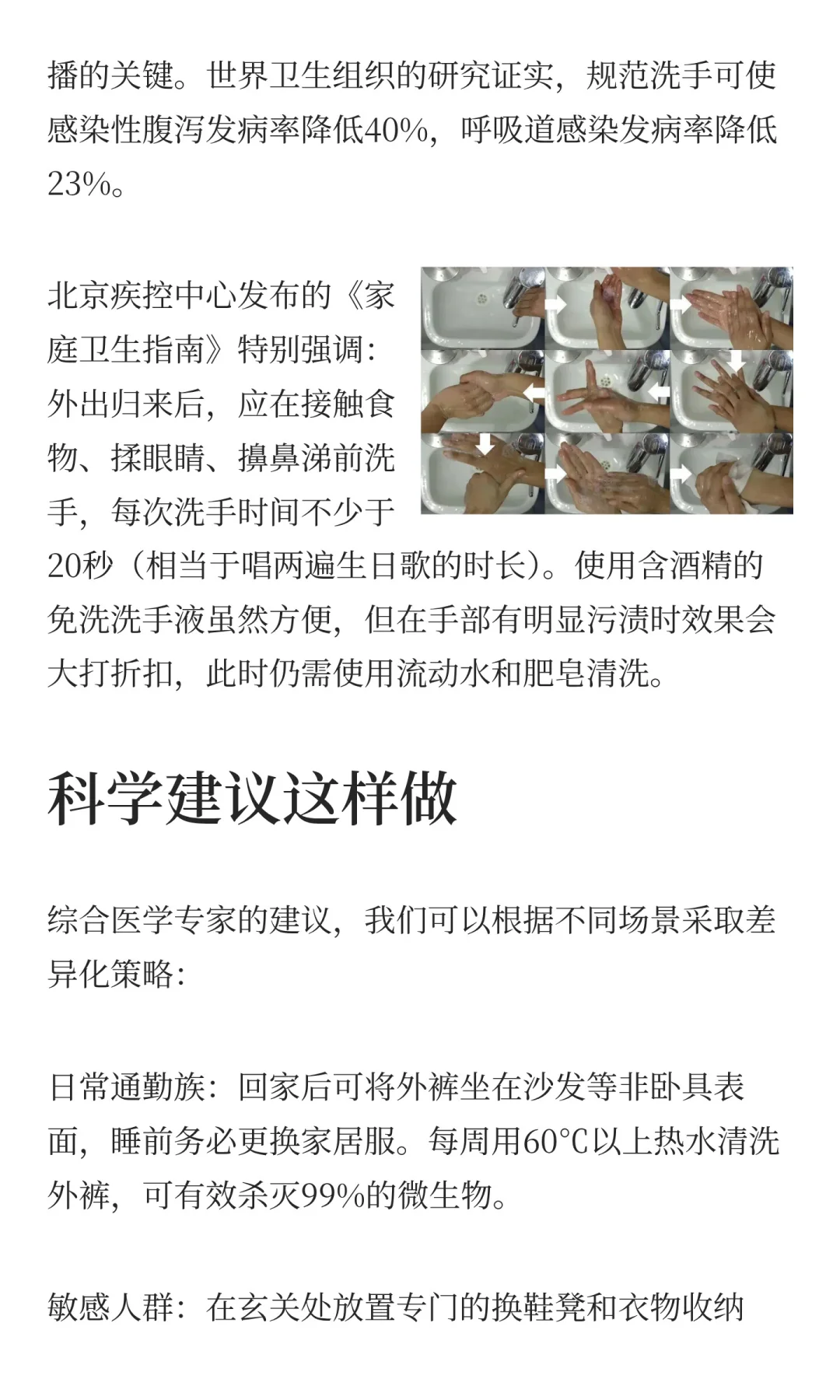 播的关键。世界卫生组织的研究证实，规范洗手可使感染性腹泻发病率降低40%，呼吸道感染发病率降低23%。

北京疾控中心发布的《家庭卫生指南》特别强调：外出归来后，应在接触食物、揉眼睛、擤鼻涕前洗手，每次洗手时间不少于20秒（相当于唱两遍生日歌的时长）。使用含酒精的免洗洗手液虽然方便，但在手部有明显污渍时效果会大打折扣，此时仍需使用流动水和肥皂清洗。

科学建议这样做

综合医学专家的建议，我们可以根据不同场景采取差异化策略：

日常通勤族：回家后可将外裤坐在沙发等非卧具表面，睡前务必更换家居服。每周用60℃以上热水清洗外裤，可有效杀灭99%的微生物。

敏感人群：在玄关处放置专门的换鞋凳和衣物收纳